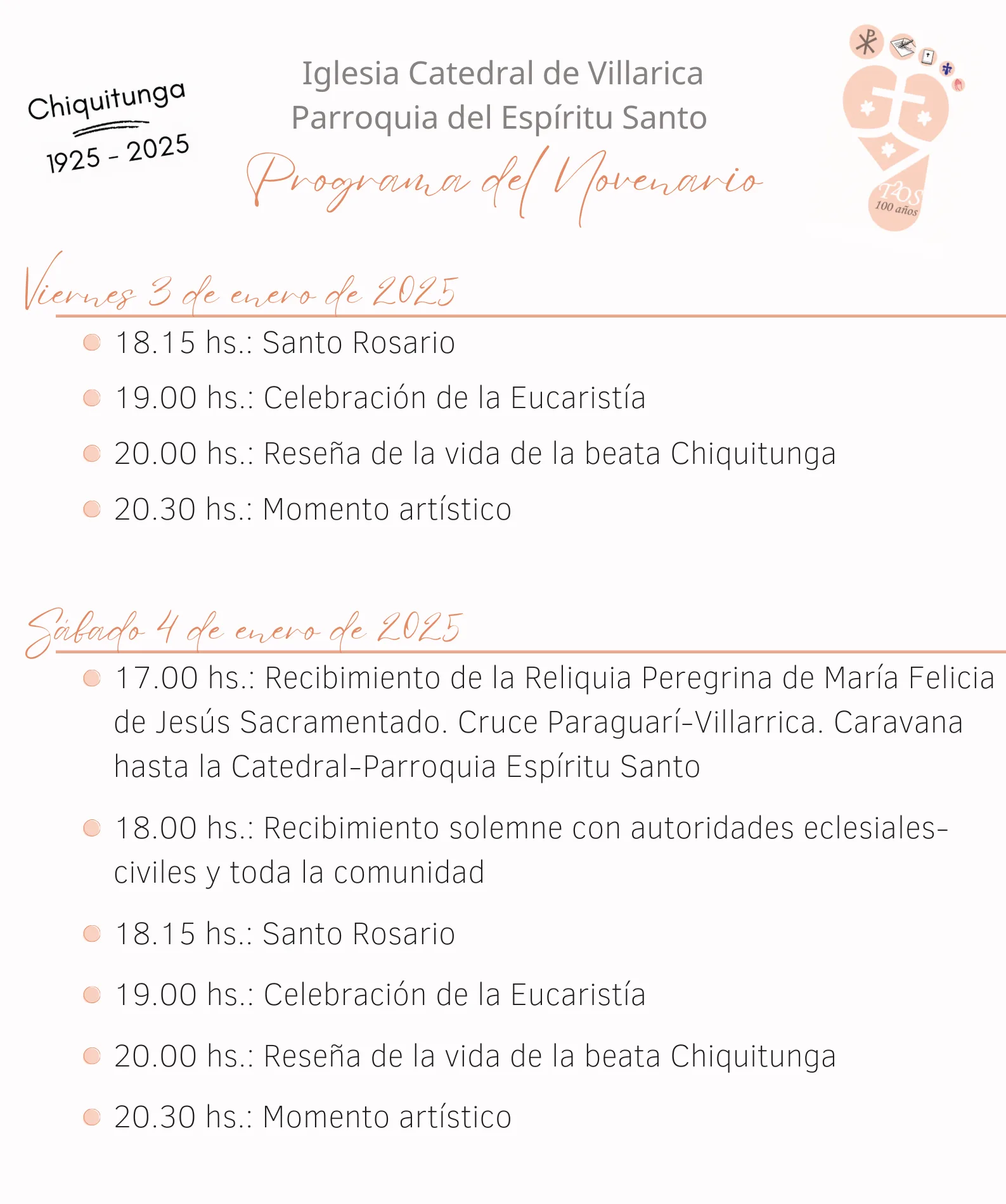 Chiquitunga
1925 - 2025

Iglesia Catedral de Villarica
Parroquia del Espíritu Santo
Programa del Novenario

T2OS
100 años

Viernes 3 de enero de 2025

• 18.15 hs.: Santo Rosario
• 19.00 hs.: Celebración de la Eucaristía
• 20.00 hs.: Reseña de la vida de la beata Chiquitunga
• 20.30 hs.: Momento artístico

Sábado 4 de enero de 2025

• 17.00 hs.: Recibimiento de la Reliquia Peregrina de María Felicia de Jesús Sacramentado. Cruce Paraguarí-Villarrica. Caravana hasta la Catedral-Parroquia Espíritu Santo
• 18.00 hs.: Recibimiento solemne con autoridades eclesiales-civiles y toda la comunidad
• 18.15 hs.: Santo Rosario
• 19.00 hs.: Celebración de la Eucaristía
• 20.00 hs.: Reseña de la vida de la beata Chiquitunga
• 20.30 hs.: Momento artístico